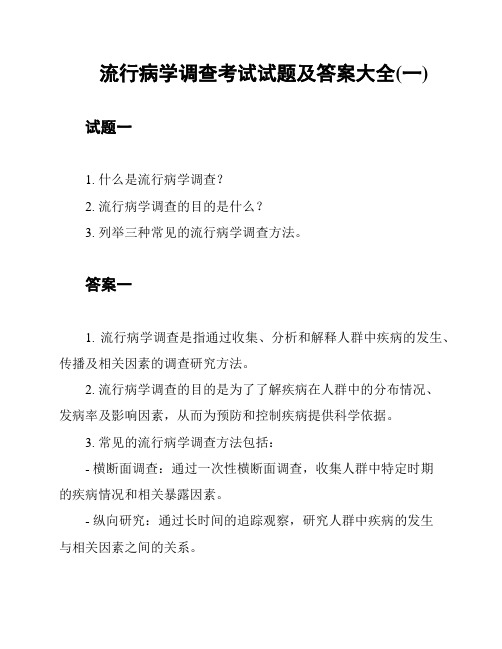 流行病学调查考试试题及答案大全(一)

试题一

1. 什么是流行病学调查？

2. 流行病学调查的目的是什么？

3. 列举三种常见的流行病学调查方法。

答案一

1. 流行病学调查是指通过收集、分析和解释人群中疾病的发生、传播及相关因素的调查研究方法。

2. 流行病学调查的目的是为了了解疾病在人群中的分布情况、发病率及影响因素，从而为预防和控制疾病提供科学依据。

3. 常见的流行病学调查方法包括：

- 横断面调查：通过一次性横断面调查，收集人群中特定时期的疾病情况和相关暴露因素。

- 纵向研究：通过长时间的追踪观察，研究人群中疾病的发生与相关因素之间的关系。